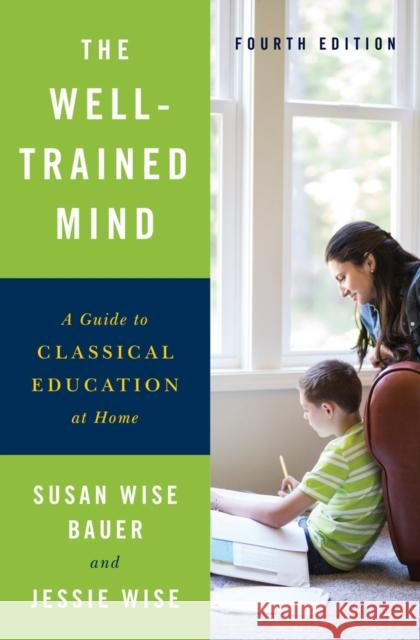 THE WELL-TRAINED MIND

FOURTH EDITION

A Guide to CLASSICAL EDUCATION at Home

SUSAN WISE BAUER and JESSIE WISE